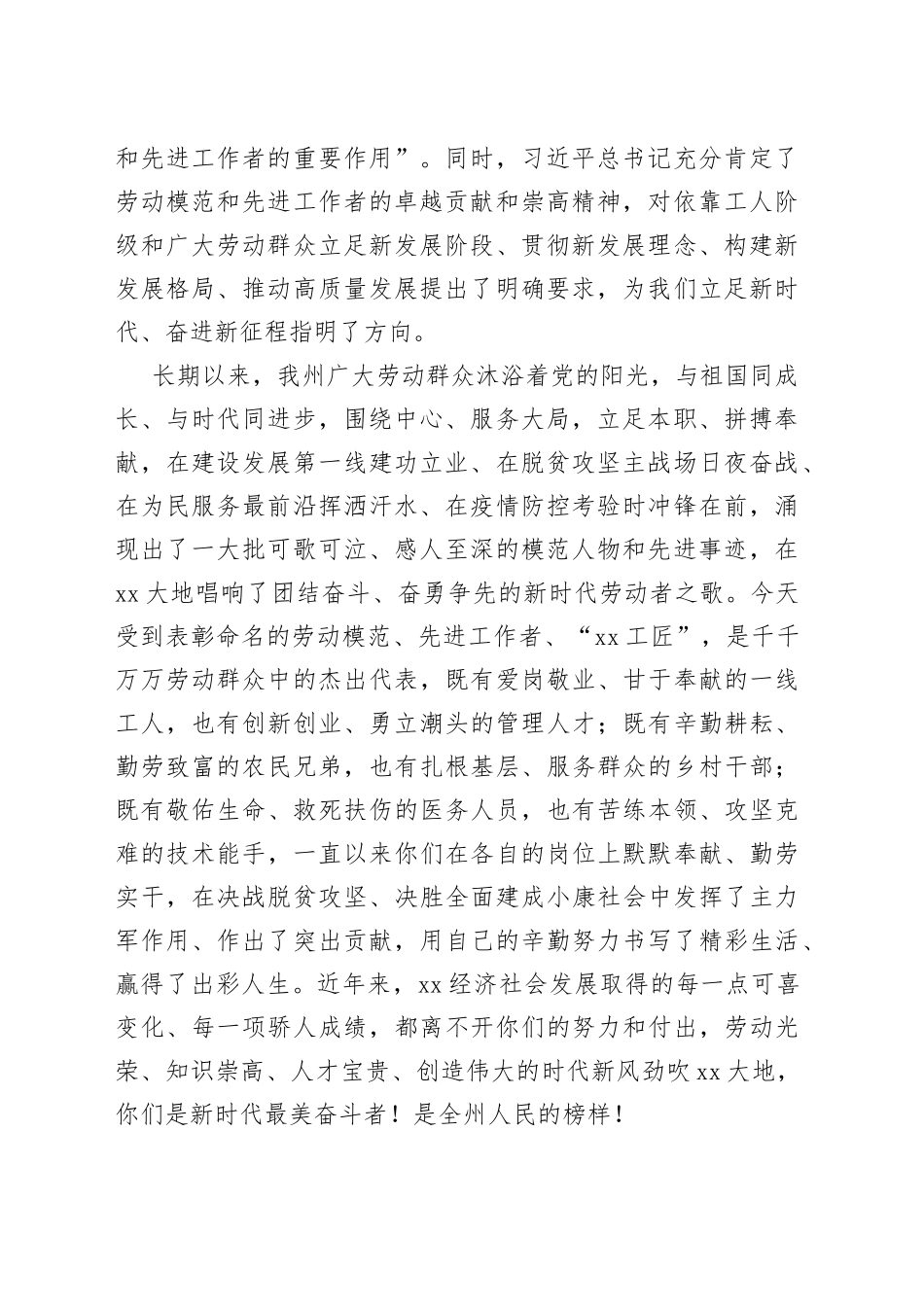 和先进工作者的重要作用”。同时，习近平总书记充分肯定了劳动模范和先进工作者的卓越贡献和崇高精神，对依靠工人阶级和广大劳动群众立足新发展阶段、贯彻新发展理念、构建新发展格局、推动高质量发展提出了明确要求，为我们立足新时代、奋进新征程指明了方向。

长期以来，我州广大劳动群众沐浴着党的阳光，与祖国同成长、与时代同进步，围绕中心、服务大局，立足本职、拼搏奉献，在建设发展第一线建功立业、在脱贫攻坚主战场日夜奋战、在为民服务最前沿挥洒汗水、在疫情防控考验时冲锋在前，涌现出了一大批可歌可泣、感人至深的模范人物和先进事迹，在xx大地唱响了团结奋斗、奋勇争先的新时代劳动者之歌。今天受到表彰命名的劳动模范、先进工作者、“xx工匠”，是千千万万劳动群众中的杰出代表，既有爱岗敬业、甘于奉献的一线工人，也有创新创业、勇立潮头的管理人才；既有辛勤耕耘、勤劳致富的农民兄弟，也有扎根基层、服务群众的乡村干部；既有敬佑生命、救死扶伤的医务人员，也有苦练本领、攻坚克难的技术能手，一直以来你们在各自的岗位上默默奉献、勤劳实干，在决战脱贫攻坚、决胜全面建成小康社会中发挥了主力军作用、作出了突出贡献，用自己的辛勤努力书写了精彩生活、赢得了出彩人生。近年来，xx经济社会发展取得的每一点可喜变化、每一项骄人成绩，都离不开你们的努力和付出，劳动光荣、知识崇高、人才宝贵、创造伟大的时代新风劲吹xx大地，你们是新时代最美奋斗者！是全州人民的榜样！